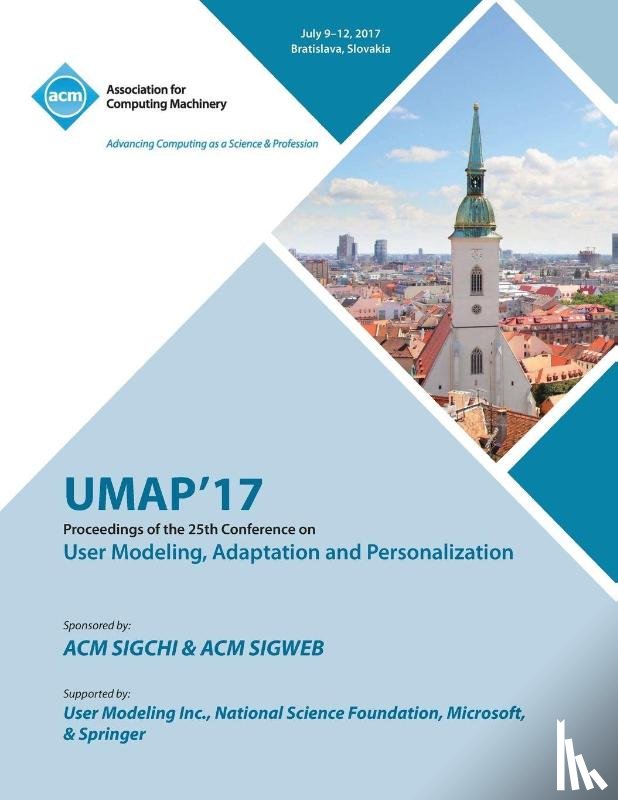 July 9–12, 2017
Bratislava, Slovakia

acm
Association for Computing Machinery

Advancing Computing as a Science & Profession

UMAP'17

Proceedings of the 25th Conference on

User Modeling, Adaptation and Personalization

Sponsored by:

ACM SIGCHI & ACM SIGWEB

Supported by:

User Modeling Inc., National Science Foundation, Microsoft, & Springer